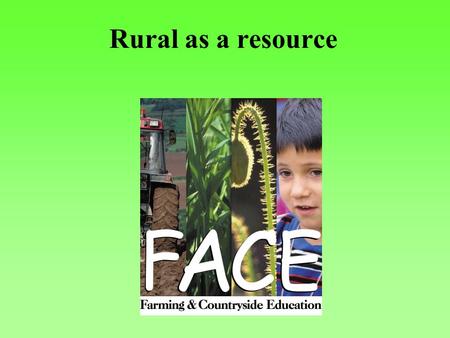 Rural as a resource

FACE

Farming & Countryside Education